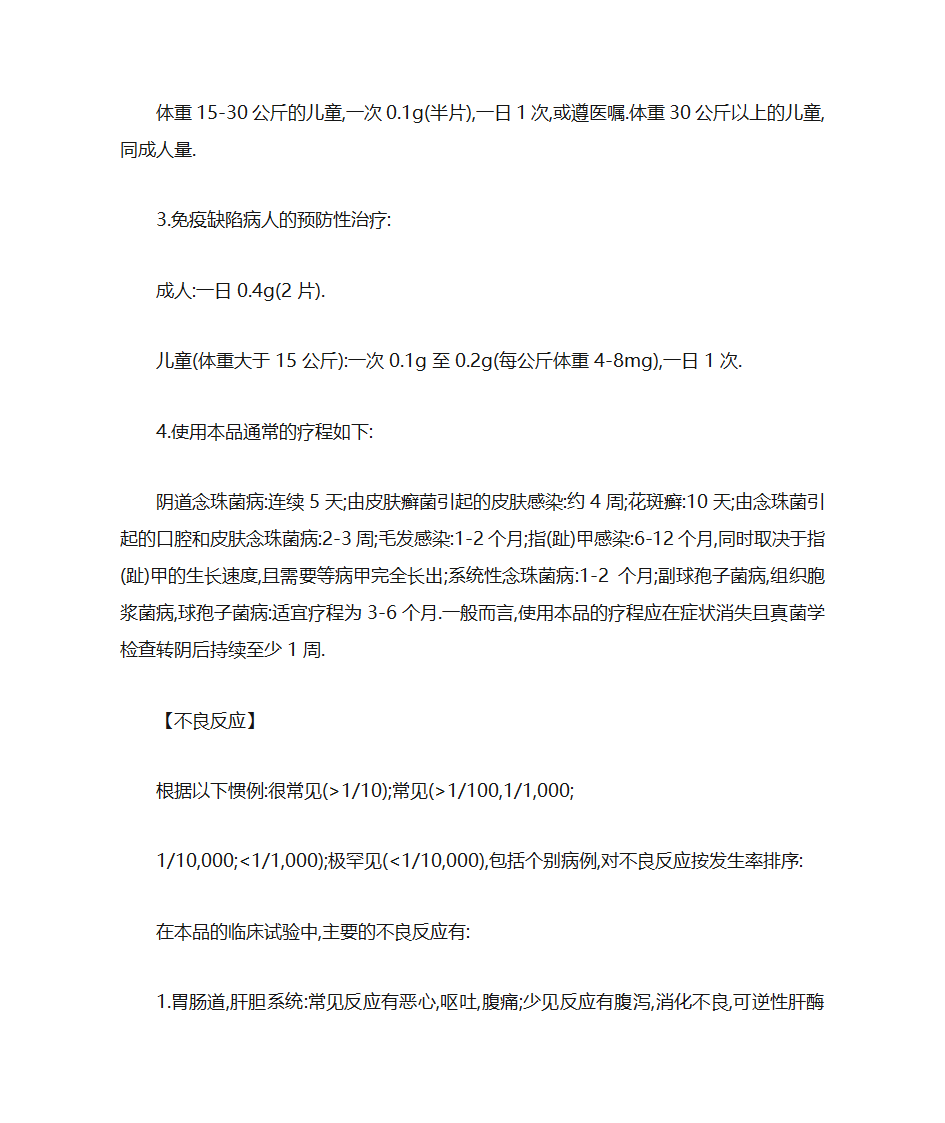 体重 15-30 公斤的儿童,一次 0.1g(半片),一日 1 次,或遵医嘱.体重 30 公斤以上的儿童,同成人量.

3.免疫缺陷病人的预防性治疗:

成人:一日 0.4g(2 片).

儿童(体重大于 15 公斤):一次 0.1g 至 0.2g(每公斤体重 4-8mg),一日 1 次.

4.使用本品通常的疗程如下:

阴道念珠菌病:连续 5 天;由皮肤癣菌引起的皮肤感染:约 4 周;花斑癣:10 天;由念珠菌引起的口腔和皮肤念珠菌病:2-3 周;毛发感染:1-2 个月;指(趾)甲感染:6-12 个月,同时取决于指(趾)甲的生长速度,且需要等病甲完全长出;系统性念珠菌病:1-2 个月;副球孢子菌病,组织胞浆菌病,球孢子菌病:适宜疗程为 3-6 个月.一般而言,使用本品的疗程应在症状消失且真菌学检查转阴后持续至少 1 周.

【不良反应】

根据以下惯例:很常见(>1/10);常见(>1/100,1/1,000;

1/10,000;<1/1,000);极罕见(<1/10,000),包括个别病例,对不良反应按发生率排序:

在本品的临床试验中,主要的不良反应有:

1.胃肠道,肝胆系统:常见反应有恶心,呕吐,腹痛;少见反应有腹泻,消化不良,可逆性肝酶